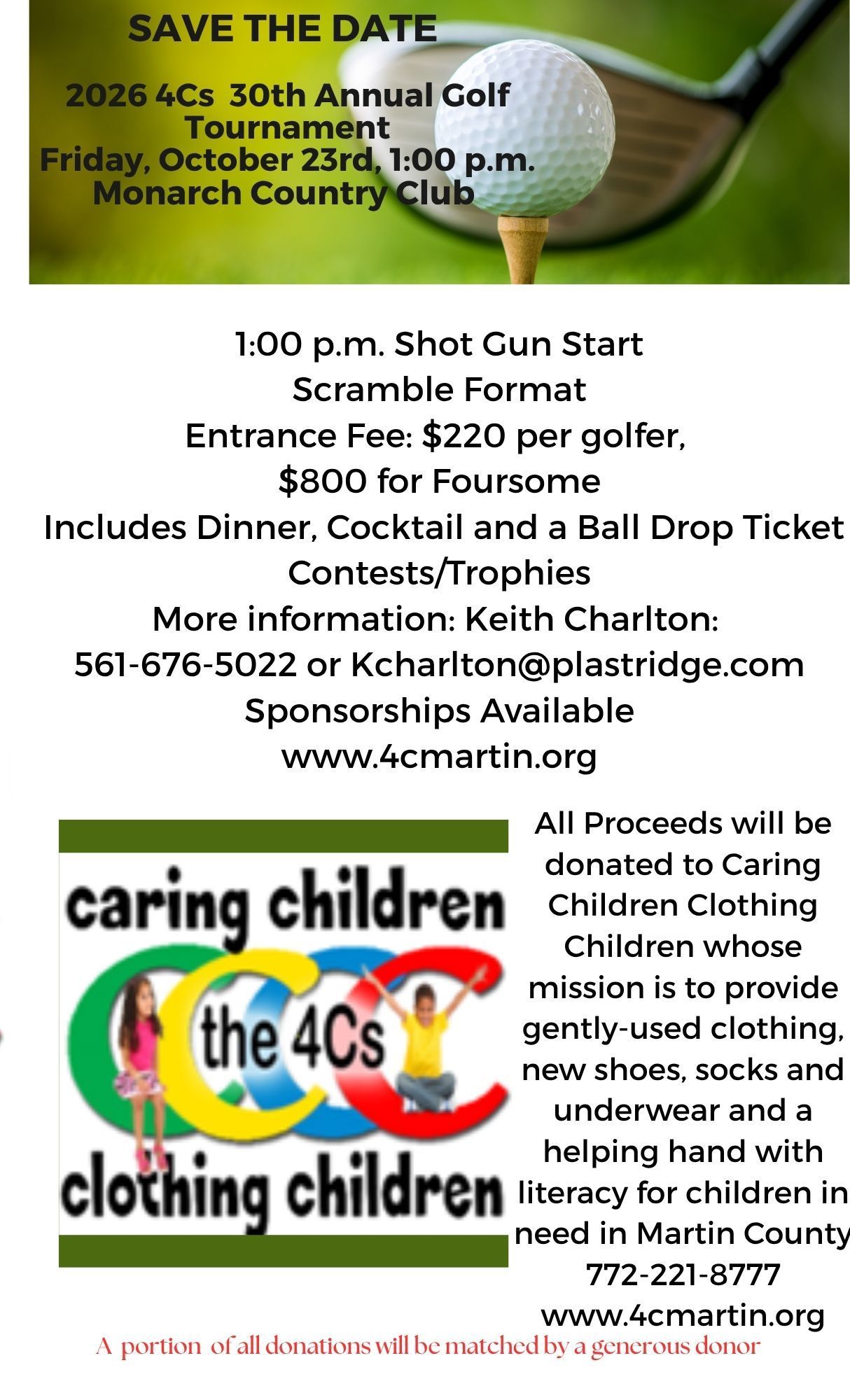 SAVE THE DATE

2026 4Cs 30th Annual Golf Tournament
Friday, October 23rd, 1:00 p.m.
Monarch Country Club

1:00 p.m. Shot Gun Start
Scramble Format
Entrance Fee: $220 per golfer,
$800 for Foursome
Includes Dinner, Cocktail and a Ball Drop Ticket
Contests/Trophies
More information: Keith Charlton:
561-676-5022 or Kcharlton@plastridge.com
Sponsorships Available
www.4cmartin.org

caring children
the 4Cs
clothing children

All Proceeds will be donated to Caring Children Clothing Children whose mission is to provide gently-used clothing, new shoes, socks and underwear and a helping hand with literacy for children in need in Martin County
772-221-8777
www.4cmartin.org

A portion of all donations will be matched by a generous donor